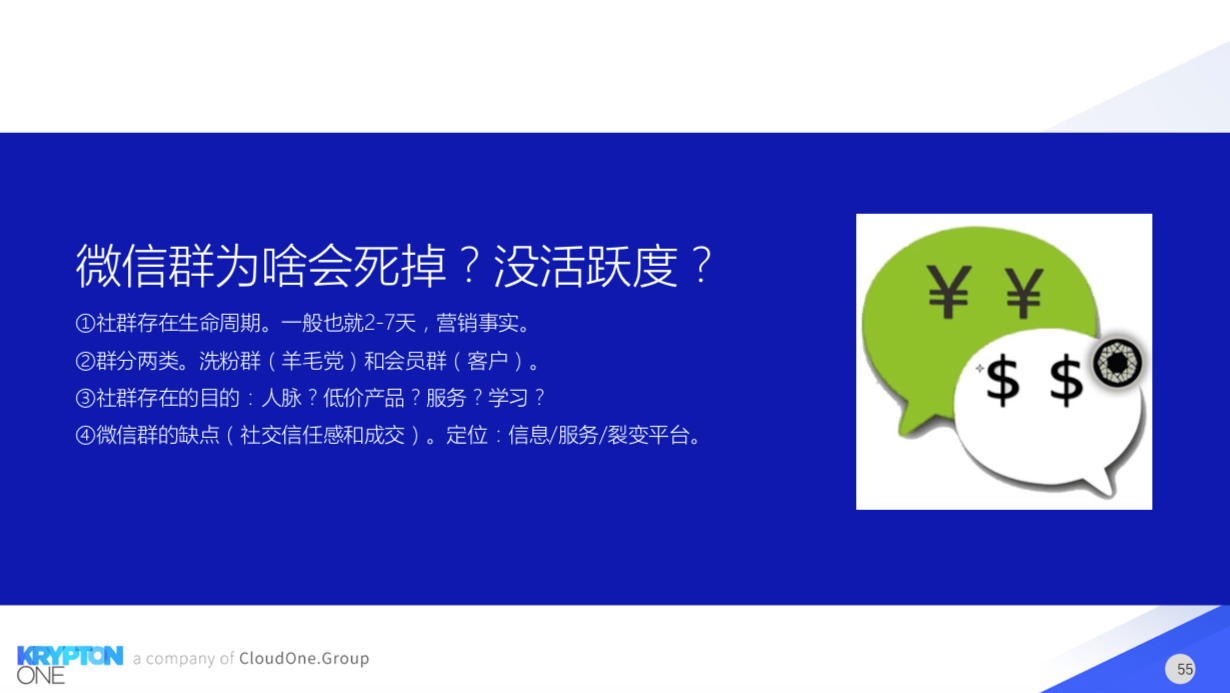 微信群为啥会死掉？没活跃度？

①社群存在生命周期。一般也就2-7天，营销事实。
②群分两类。洗粉群（羊毛党）和会员群（客户）。
③社群存在的目的：人脉？低价产品？服务？学习？
④微信群的缺点（社交信任感和成交）。定位：信息/服务/裂变平台。

¥ ¥
$ $

KRYPTON ONE a company of CloudOne.Group

55